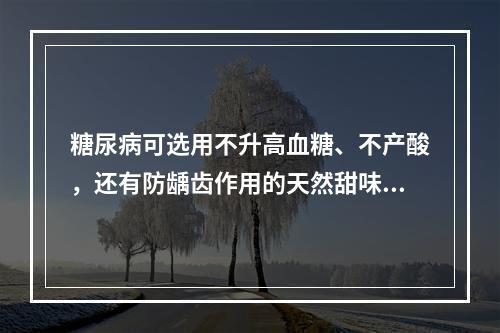 糖尿病可选用不升高血糖、不产酸，还有防龋齿作用的天然甜味...